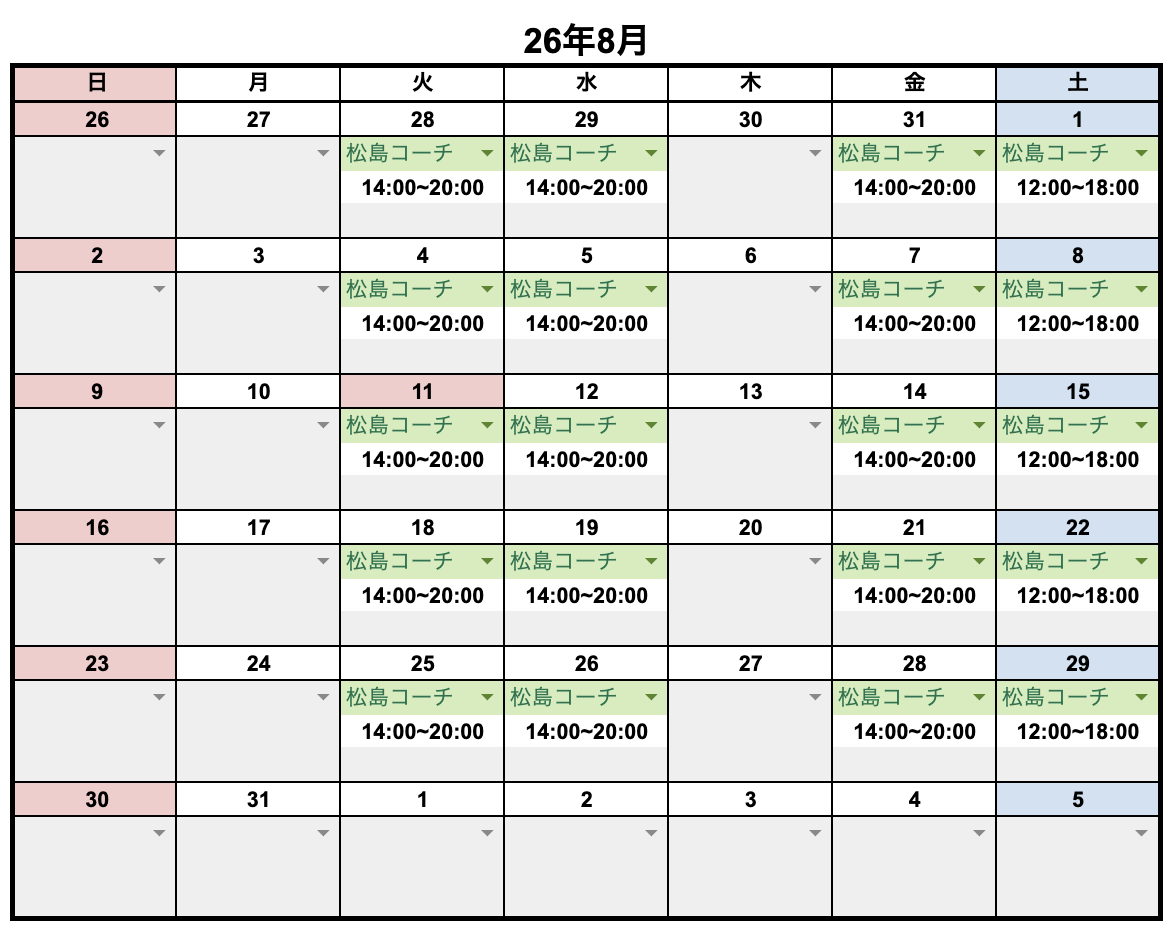 26年8月

| 日 | 月 | 火 | 水 | 木 | 金 | 土 |
|---|---|---|---|---|---|---|
| 26 | 27 | 28 | 29 | 30 | 31 | 1 |
| | | 松島コーチ 14:00~20:00 | 松島コーチ 14:00~20:00 | | 松島コーチ 14:00~20:00 | 松島コーチ 12:00~18:00 |
| 2 | 3 | 4 | 5 | 6 | 7 | 8 |
| | | 松島コーチ 14:00~20:00 | 松島コーチ 14:00~20:00 | | 松島コーチ 14:00~20:00 | 松島コーチ 12:00~18:00 |
| 9 | 10 | 11 | 12 | 13 | 14 | 15 |
| | | 松島コーチ 14:00~20:00 | 松島コーチ 14:00~20:00 | | 松島コーチ 14:00~20:00 | 松島コーチ 12:00~18:00 |
| 16 | 17 | 18 | 19 | 20 | 21 | 22 |
| | | 松島コーチ 14:00~20:00 | 松島コーチ 14:00~20:00 | | 松島コーチ 14:00~20:00 | 松島コーチ 12:00~18:00 |
| 23 | 24 | 25 | 26 | 27 | 28 | 29 |
| | | 松島コーチ 14:00~20:00 | 松島コーチ 14:00~20:00 | | 松島コーチ 14:00~20:00 | 松島コーチ 12:00~18:00 |
| 30 | 31 | 1 | 2 | 3 | 4 | 5 |
| | | | | | | |